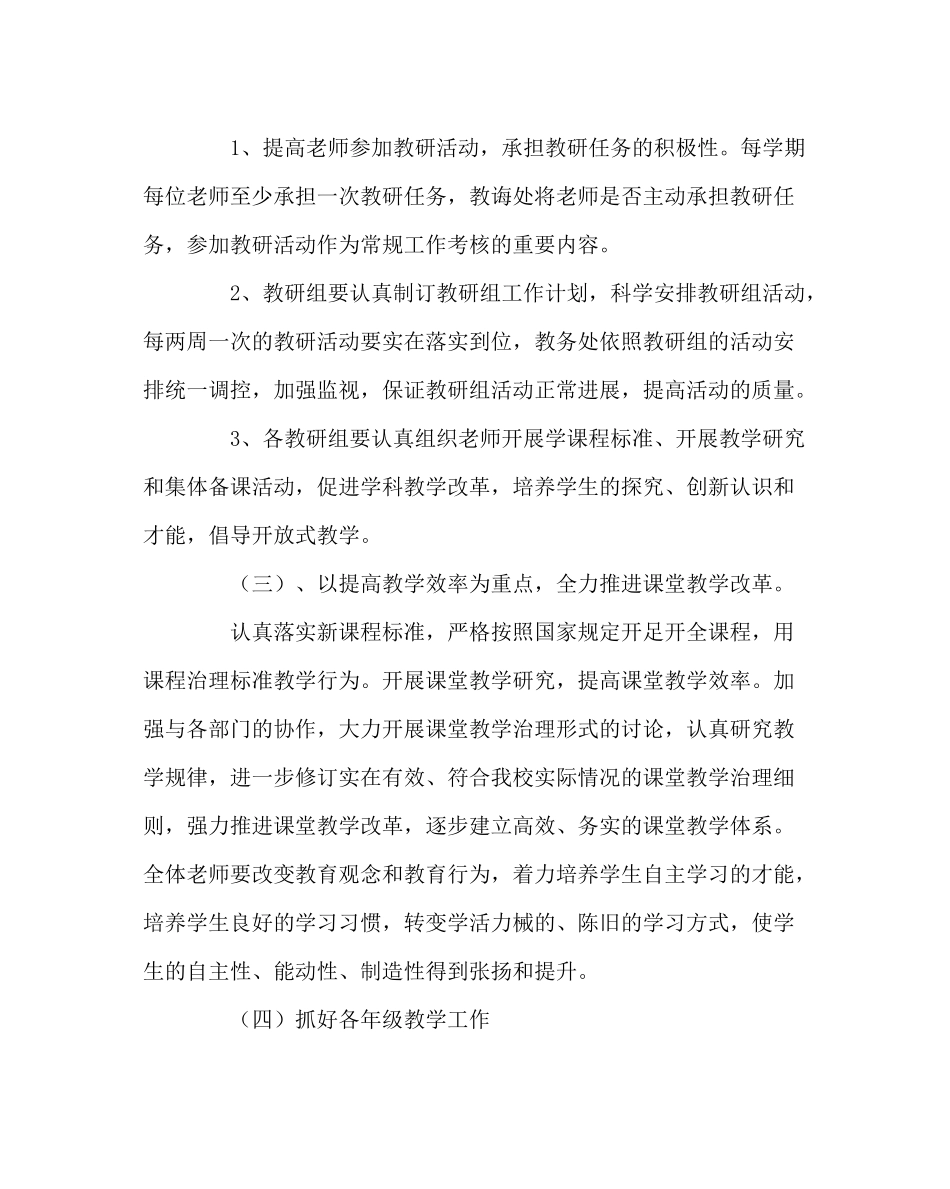 1、提高老师参加教研活动，承担教研任务的积极性。每学期每位老师至少承担一次教研任务，教诲处将老师是否主动承担教研任务，参加教研活动作为常规工作考核的重要内容。

2、教研组要认真制订教研组工作计划，科学安排教研组活动，每两周一次的教研活动要实在落实到位，教务处依照教研组的活动安排统一调控，加强监视，保证教研组活动正常进展，提高活动的质量。

3、各教研组要认真组织老师开展学课程标准、开展教学研究和集体备课活动，促进学科教学改革，培养学生的探究、创新认识和才能，倡导开放式教学。

（三）、以提高教学效率为重点，全力推进课堂教学改革。

认真落实新课程标准，严格按照国家规定开足开全课程，用课程治理标准教学行为。开展课堂教学研究，提高课堂教学效率。加强与各部门的协作，大力开展课堂教学治理形式的讨论，认真研究教学规律，进一步修订实在有效、符合我校实际情况的课堂教学治理细则，强力推进课堂教学改革，逐步建立高效、务实的课堂教学体系。全体老师要改变教育观念和教育行为，着力培养学生自主学习的才能，培养学生良好的学习习惯，转变学活力械的、陈旧的学习方式，使学生的自主性、能动性、制造性得到张扬和提升。

（四）抓好各年级教学工作